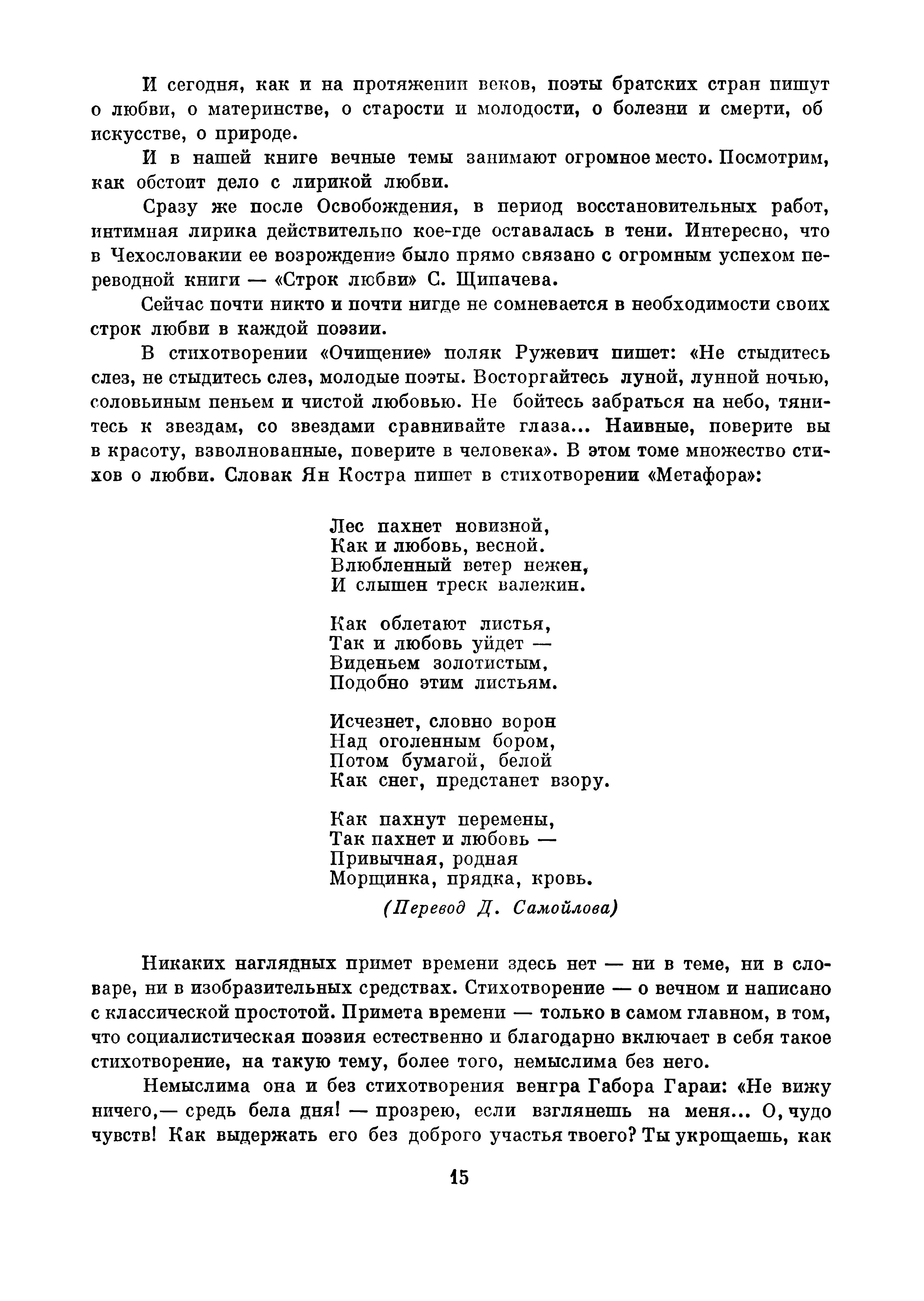 И сегодня, как и на протяжении веков, поэты братских стран пишут о любви, о материнстве, о старости и молодости, о болезни и смерти, об искусстве, о природе.

И в нашей книге вечные темы занимают огромное место. Посмотрим, как обстоит дело с лирикой любви.

Сразу же после Освобождения, в период восстановительных работ, интимная лирика действительно кое-где оставалась в тени. Интересно, что в Чехословакии ее возрождение было прямо связано с огромным успехом переводной книги — «Строк любви» С. Щипачева.

Сейчас почти никто и почти нигде не сомневается в необходимости своих строк любви в каждой поэзии.

В стихотворении «Очищение» поляк Ружевич пишет: «Не стыдитесь слез, не стыдитесь слез, молодые поэты. Восторгайтесь луной, лунной ночью, соловьиным пеньем и чистой любовью. Не бойтесь забраться на небо, тянитесь к звездам, со звездами сравнивайте глаза... Наивные, поверите вы в красоту, взволнованные, поверите в человека». В этом томе множество стихов о любви. Словак Ян Костра пишет в стихотворении «Метафора»:

Лес пахнет новизной,
Как и любовь, весной.
Влюбленный ветер нежен,
И слышен треск валежин.

Как облетают листья,
Так и любовь уйдет —
Виденьем золотистым,
Подобно этим листьям.

Исчезнет, словно ворон
Над оголенным бором,
Потом бумагой, белой
Как снег, предстанет взору.

Как пахнут перемены,
Так пахнет и любовь —
Привычная, родная
Морщинка, прядка, кровь.

(Перевод Д. Самойлова)

Никаких наглядных примет времени здесь нет — ни в теме, ни в словаре, ни в изобразительных средствах. Стихотворение — о вечном и написано с классической простотой. Примета времени — только в самом главном, в том, что социалистическая поэзия естественно и благодарно включает в себя такое стихотворение, на такую тему, более того, немыслима без него.

Немыслима она и без стихотворения венгра Габора Гараи: «Не вижу ничего,— средь бела дня! — прозрею, если взглянешь на меня... О, чудо чувств! Как выдержать его без доброго участья твоего? Ты укрощаешь, как

15